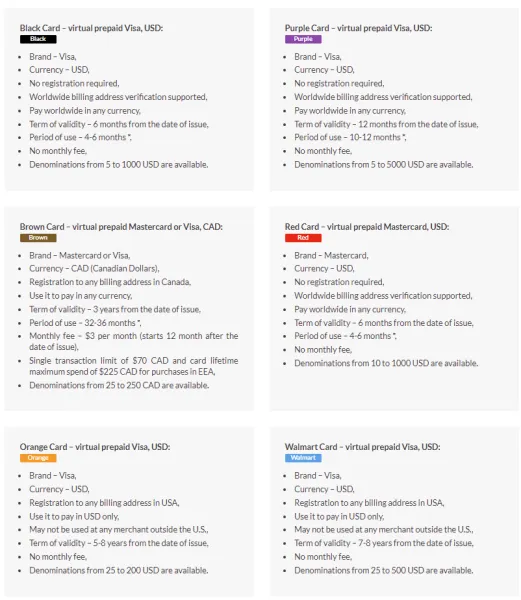 Black Card – virtual prepaid Visa, USD:
Black

- Brand – Visa,
- Currency – USD,
- No registration required,
- Worldwide billing address verification supported,
- Pay worldwide in any currency,
- Term of validity – 6 months from the date of issue,
- Period of use – 4-6 months *,
- No monthly fee,
- Denominations from 5 to 1000 USD are available.

Purple Card – virtual prepaid Visa, USD:
Purple

- Brand – Visa,
- Currency – USD,
- No registration required,
- Worldwide billing address verification supported,
- Pay worldwide in any currency,
- Term of validity – 12 months from the date of issue,
- Period of use – 10-12 months *,
- No monthly fee,
- Denominations from 5 to 5000 USD are available.

Brown Card – virtual prepaid Mastercard or Visa, CAD:
Brown

- Brand – Mastercard or Visa,
- Currency – CAD (Canadian Dollars),
- Registration to any billing address in Canada,
- Use it to pay in any currency,
- Term of validity – 3 years from the date of issue,
- Period of use – 32-36 months *,
- Monthly fee – $3 per month (starts 12 month after the date of issue),
- Single transaction limit of $70 CAD and card lifetime maximum spend of $225 CAD for purchases in EEA,
- Denominations from 25 to 250 CAD are available.

Red Card – virtual prepaid Mastercard, USD:
Red

- Brand – Mastercard,
- Currency – USD,
- No registration required,
- Worldwide billing address verification supported,
- Pay worldwide in any currency,
- Term of validity – 6 months from the date of issue,
- Period of use – 4-6 months *,
- No monthly fee,
- Denominations from 10 to 1000 USD are available.

Orange Card – virtual prepaid Visa, USD:
Orange

- Brand – Visa,
- Currency – USD,
- Registration to any billing address in USA,
- Use it to pay in USD only,
- May not be used at any merchant outside the U.S.,
- Term of validity – 5-8 years from the date of issue,
- No monthly fee,
- Denominations from 25 to 200 USD are available.

Walmart Card – virtual prepaid Visa, USD:
Walmart

- Brand – Visa,
- Currency – USD,
- Registration to any billing address in USA,
- Use it to pay in USD only,
- May not be used at any merchant outside the U.S.,
- Term of validity – 7-8 years from the date of issue,
- No monthly fee,
- Denominations from 25 to 500 USD are available.